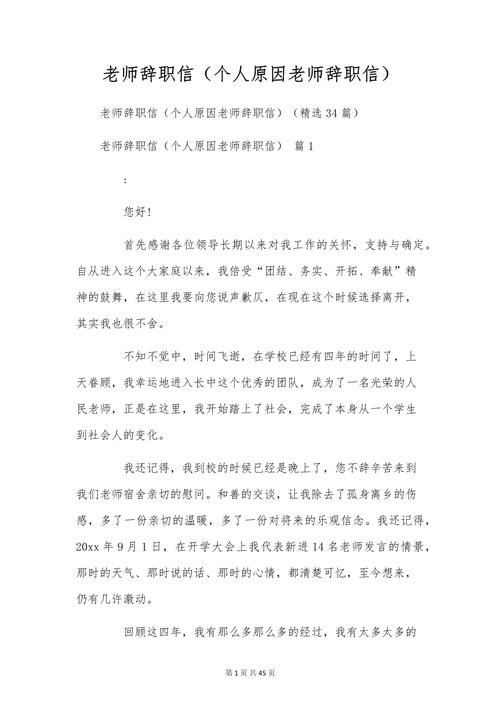 老师辞职信（个人原因老师辞职信）

老师辞职信（个人原因老师辞职信）（精选34篇）

老师辞职信（个人原因老师辞职信） 篇1

:

您好！

首先感谢各位领导长期以来对我工作的关怀，支持与确定。自从进入这个大家庭以来，我倍受“团结、务实、开拓、奉献”精神的鼓舞，在这里我要向您说声歉仄，在现在这个时候选择离开，其实我也很不舍。

不知不觉中，时间飞逝，在学校已经有四年的时间了，上天眷顾，我幸运地进入长中这个优秀的团队，成为了一名光荣的人民老师，正是在这里，我开始踏上了社会，完成了本身从一个学生到社会人的变化。

我还记得，我到校的时候已经是晚上了，您不辞辛苦来到我们老师宿舍亲切的慰问。和善的交谈，让我除去了孤身离乡的伤感，多了一份亲切的温暖，多了一份对将来的乐观信念。我还记得，20xx年9月1日，在开学大会上我代表新进14名老师发言的情景，那时的天气、那时说的话、那时的心情，都清楚可忆，至今想来，仍有几许激动。

回顾这四年，我有那么多那么多的经过，我有太多太多的

第1页共45页